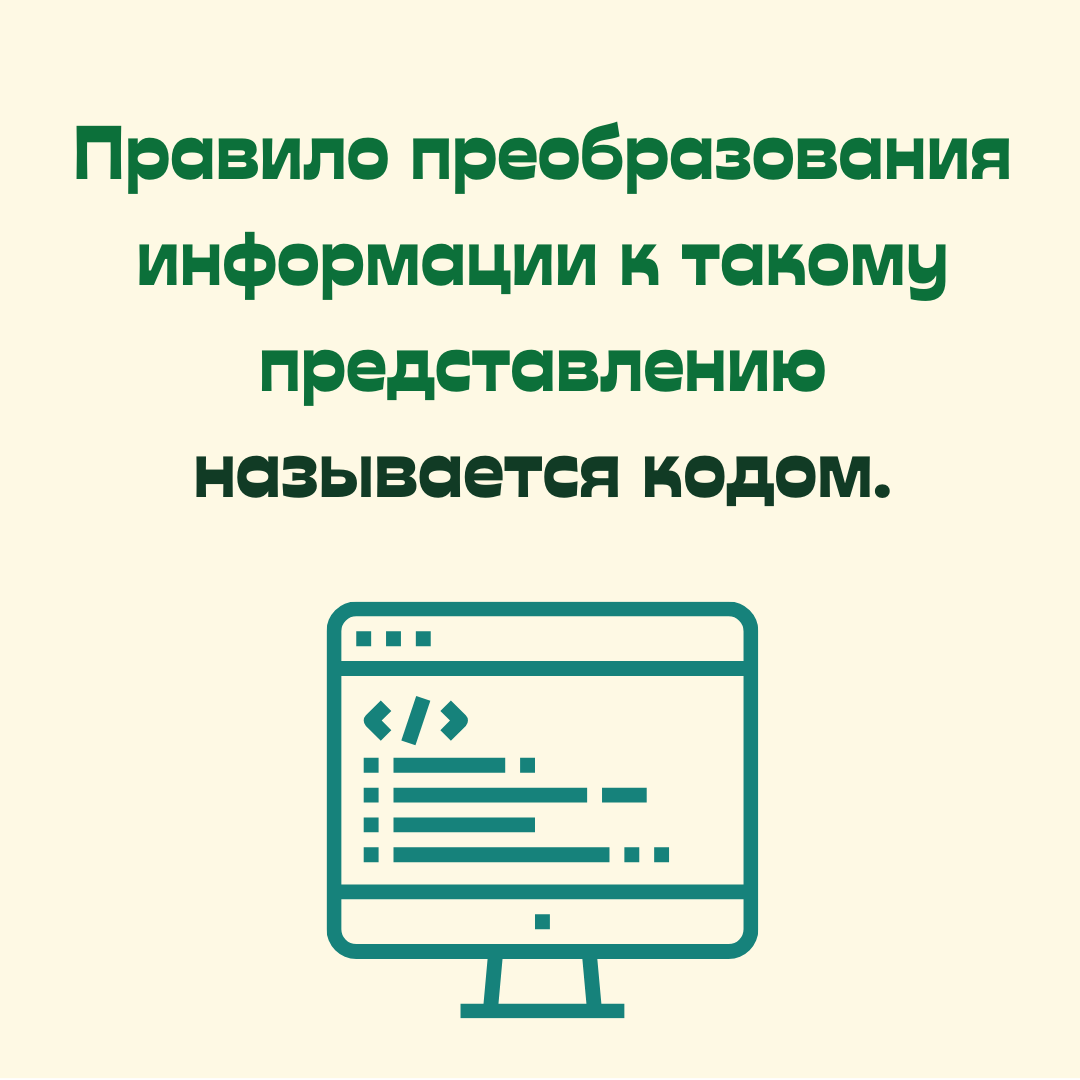 Правило преобразования информации к такому представлению называется кодом.

</>